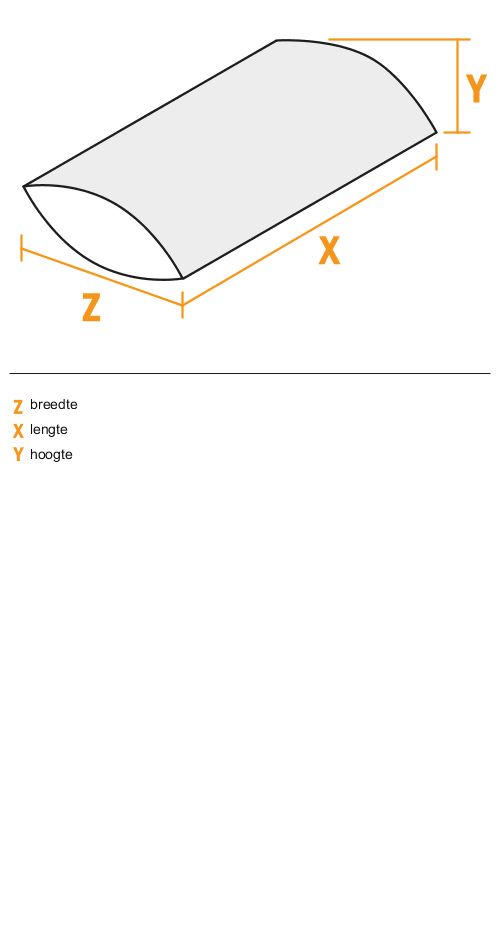 Y

X

Z

Z breedte
X lengte
Y hoogte